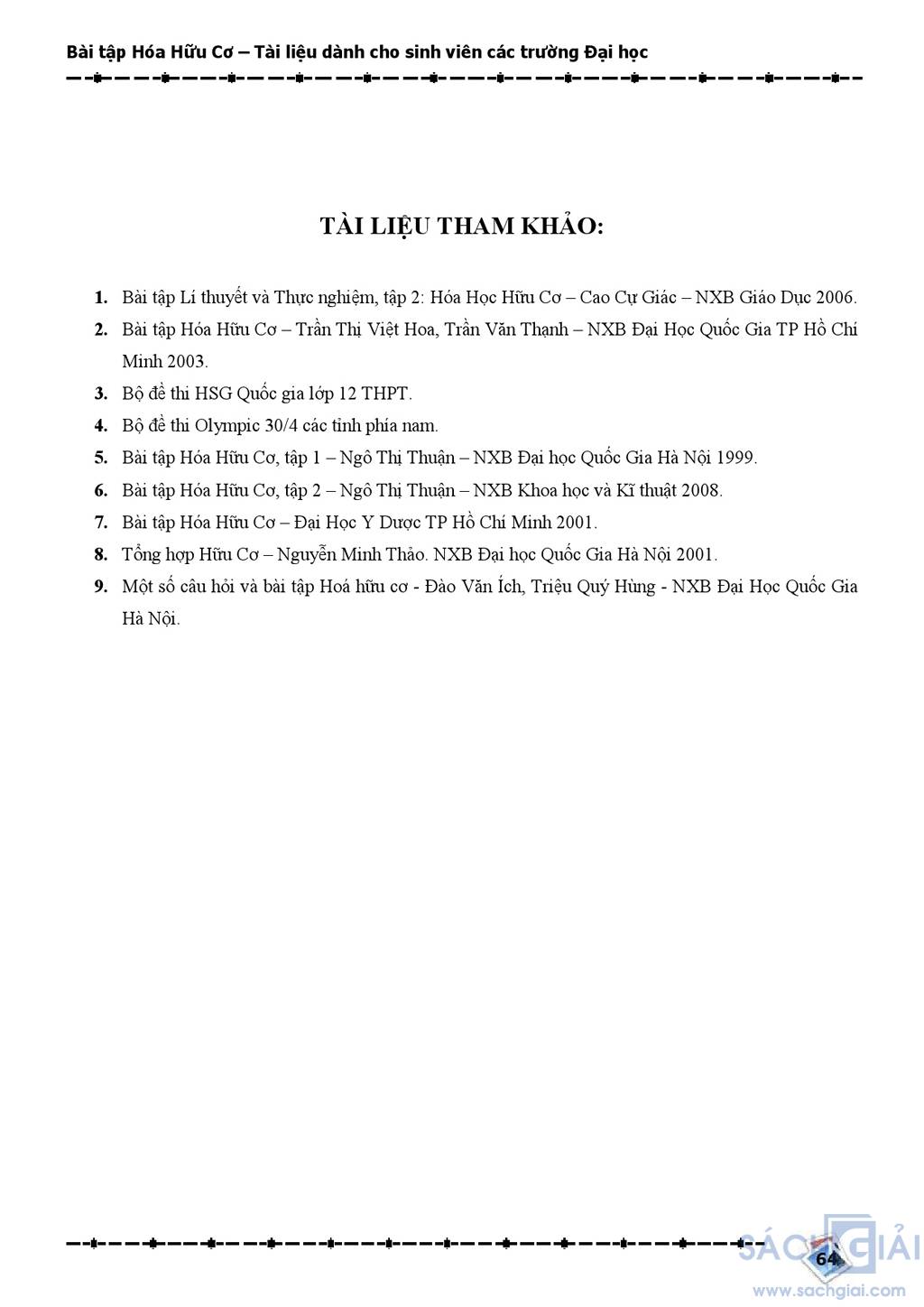 Bài tập Hóa Hữu Cơ – Tài liệu dành cho sinh viên các trường Đại học

TÀI LIỆU THAM KHẢO:

1. Bài tập Lí thuyết và Thực nghiệm, tập 2: Hóa Học Hữu Cơ – Cao Cự Giác – NXB Giáo Dục 2006.
2. Bài tập Hóa Hữu Cơ – Trần Thị Việt Hoa, Trần Văn Thạnh – NXB Đại Học Quốc Gia TP Hồ Chí Minh 2003.
3. Bộ đề thi HSG Quốc gia lớp 12 THPT.
4. Bộ đề thi Olympic 30/4 các tỉnh phía nam.
5. Bài tập Hóa Hữu Cơ, tập 1 – Ngô Thị Thuận – NXB Đại học Quốc Gia Hà Nội 1999.
6. Bài tập Hóa Hữu Cơ, tập 2 – Ngô Thị Thuận – NXB Khoa học và Kĩ thuật 2008.
7. Bài tập Hóa Hữu Cơ – Đại Học Y Dược TP Hồ Chí Minh 2001.
8. Tổng hợp Hữu Cơ – Nguyễn Minh Thảo. NXB Đại học Quốc Gia Hà Nội 2001.
9. Một số câu hỏi và bài tập Hoá hữu cơ - Đào Văn Ích, Triệu Quý Hùng - NXB Đại Học Quốc Gia Hà Nội.

SÁCH GIẢI
64
www.sachgiai.com